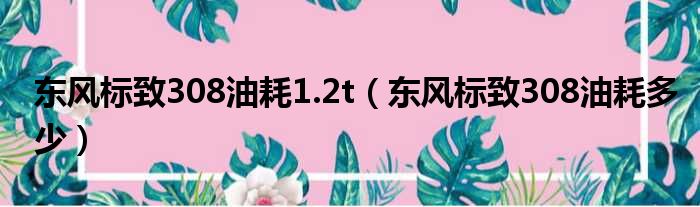 东风标致308油耗1.2t（东风标致308油耗多少）